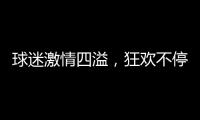 球迷激情四溢，狂欢不停